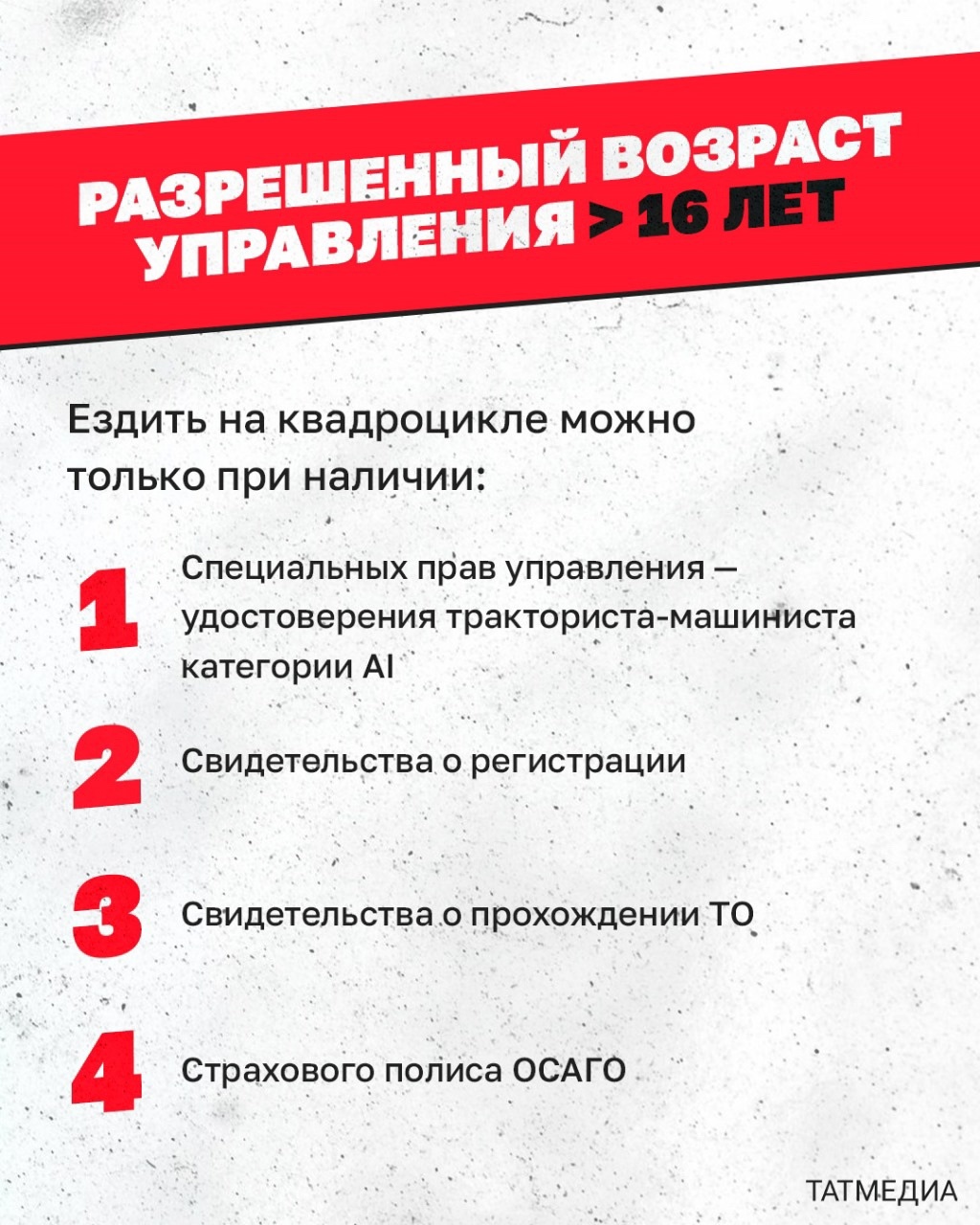 РАЗРЕШЕННЫЙ ВОЗРАСТ УПРАВЛЕНИЯ > 16 ЛЕТ

Ездить на квадроцикле можно только при наличии:

1 Специальных прав управления — удостоверения тракториста-машиниста категории AI

2 Свидетельства о регистрации

3 Свидетельства о прохождении ТО

4 Страхового полиса ОСАГО

ТАТМЕДИА